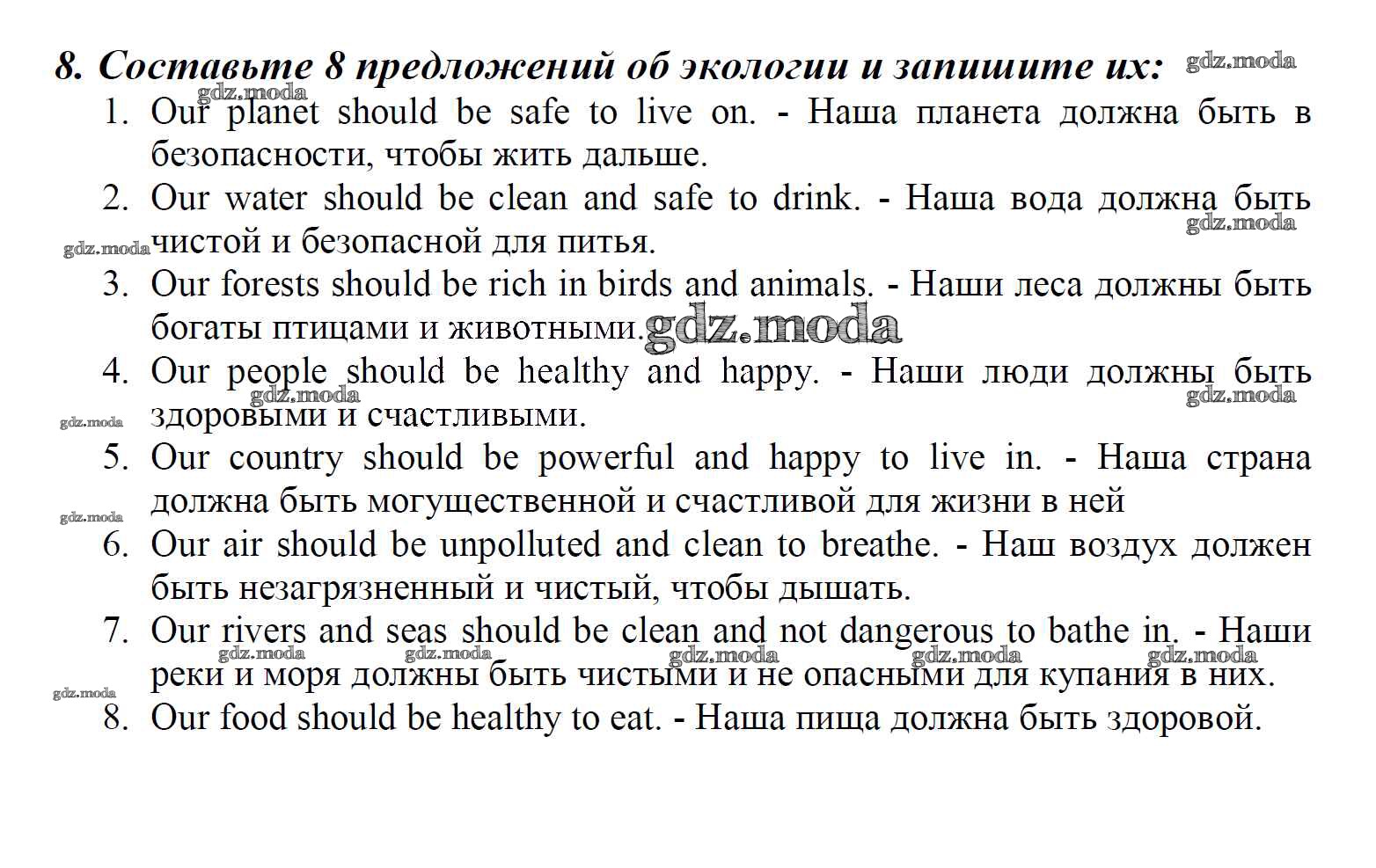 8. Составьте 8 предложений об экологии и запишите их: gdz.moda

gdz.moda

1. Our planet should be safe to live on. - Наша планета должна быть в безопасности, чтобы жить дальше.

2. Our water should be clean and safe to drink. - Наша вода должна быть чистой и безопасной для питья.

gdz.moda gdz.moda

3. Our forests should be rich in birds and animals. - Наши леса должны быть богаты птицами и животными. gdz.moda

4. Our people should be healthy and happy. - Наши люди должны быть здоровыми и счастливыми.

gdz.moda gdz.moda gdz.moda

5. Our country should be powerful and happy to live in. - Наша страна должна быть могущественной и счастливой для жизни в ней

gdz.moda

6. Our air should be unpolluted and clean to breathe. - Наш воздух должен быть незагрязненный и чистый, чтобы дышать.

7. Our rivers and seas should be clean and not dangerous to bathe in. - Наши реки и моря должны быть чистыми и не опасными для купания в них.

gdz.moda gdz.moda gdz.moda gdz.moda gdz.moda gdz.moda

8. Our food should be healthy to eat. - Наша пища должна быть здоровой.